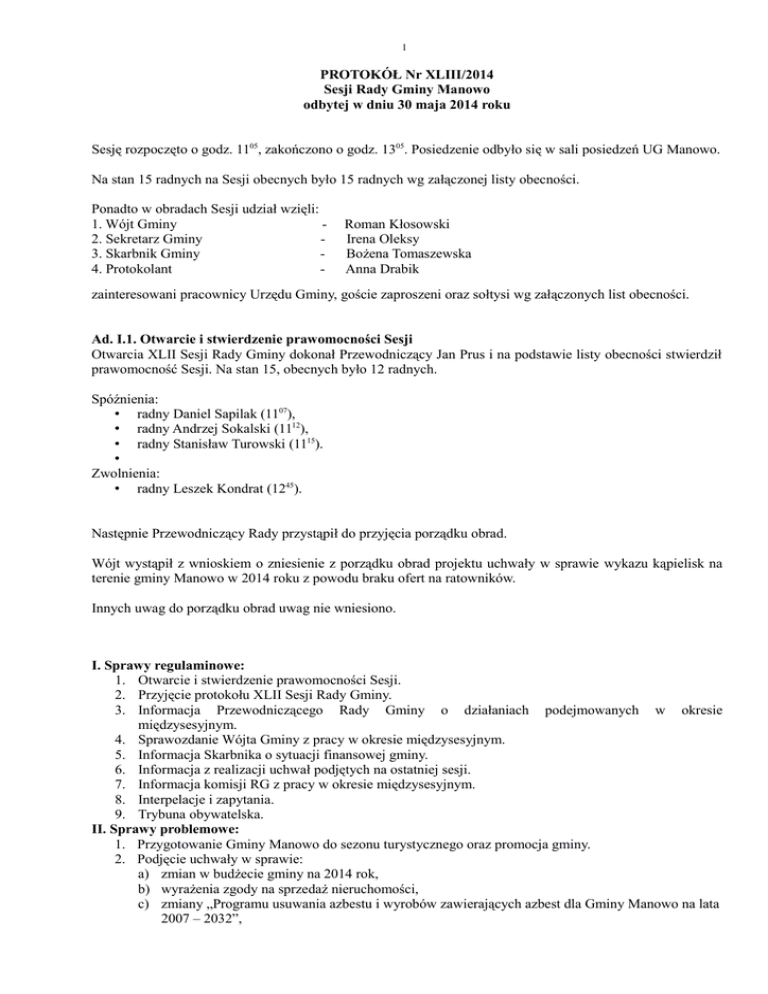 1

PROTOKÓŁ Nr XLIII/2014
Sesji Rady Gminy Manowo
odbytej w dniu 30 maja 2014 roku

Sesję rozpoczęto o godz. $11^{05}$, zakończono o godz. $13^{05}$. Posiedzenie odbyło się w sali posiedzeń UG Manowo.

Na stan 15 radnych na Sesji obecnych było 15 radnych wg załączonej listy obecności.

Ponadto w obradach Sesji udział wzięli:
1. Wójt Gminy - Roman Kłosowski
2. Sekretarz Gminy - Irena Oleksy
3. Skarbnik Gminy - Bożena Tomaszewska
4. Protokolant - Anna Drabik

zainteresowani pracownicy Urzędu Gminy, goście zaproszeni oraz sołtysi wg załączonych list obecności.

Ad. I.1. Otwarcie i stwierdzenie prawomocności Sesji
Otwarcia XLII Sesji Rady Gminy dokonał Przewodniczący Jan Prus i na podstawie listy obecności stwierdził prawomocność Sesji. Na stan 15, obecnych było 12 radnych.

Spóźnienia:
• radny Daniel Sapilak ($11^{07}$),
• radny Andrzej Sokalski ($11^{12}$),
• radny Stanisław Turowski ($11^{15}$).
•
Zwolnienia:
• radny Leszek Kondrat ($12^{45}$).

Następnie Przewodniczący Rady przystąpił do przyjęcia porządku obrad.

Wójt wystąpił z wnioskiem o zniesienie z porządku obrad projektu uchwały w sprawie wykazu kąpielisk na terenie gminy Manowo w 2014 roku z powodu braku ofert na ratowników.

Innych uwag do porządku obrad uwag nie wniesiono.

I. Sprawy regulaminowe:
1. Otwarcie i stwierdzenie prawomocności Sesji.
2. Przyjęcie protokołu XLII Sesji Rady Gminy.
3. Informacja Przewodniczącego Rady Gminy o działaniach podejmowanych w okresie międzysesyjnym.
4. Sprawozdanie Wójta Gminy z pracy w okresie międzysesyjnym.
5. Informacja Skarbnika o sytuacji finansowej gminy.
6. Informacja z realizacji uchwał podjętych na ostatniej sesji.
7. Informacja komisji RG z pracy w okresie międzysesyjnym.
8. Interpelacje i zapytania.
9. Trybuna obywatelska.
II. Sprawy problemowe:
1. Przygotowanie Gminy Manowo do sezonu turystycznego oraz promocja gminy.
2. Podjęcie uchwały w sprawie:
a) zmian w budżecie gminy na 2014 rok,
b) wyrażenia zgody na sprzedaż nieruchomości,
c) zmiany „Programu usuwania azbestu i wyrobów zawierających azbest dla Gminy Manowo na lata 2007 – 2032”,